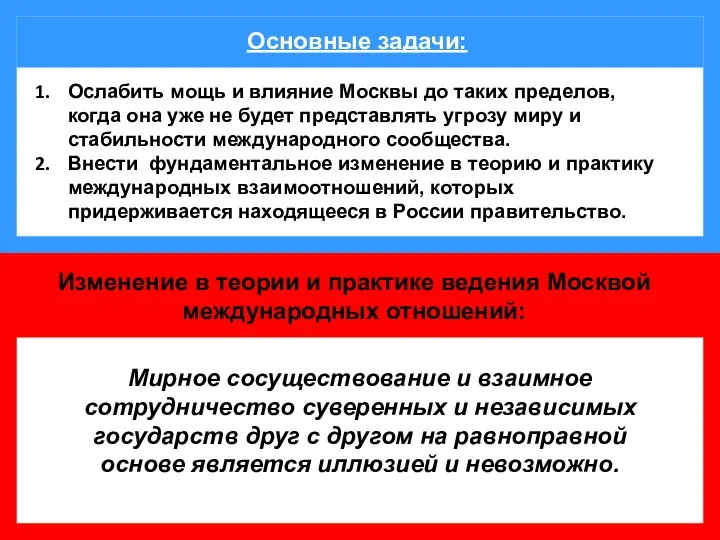 Основные задачи:

1. Ослабить мощь и влияние Москвы до таких пределов, когда она уже не будет представлять угрозу миру и стабильности международного сообщества.
2. Внести фундаментальное изменение в теорию и практику международных взаимоотношений, которых придерживается находящееся в России правительство.

Изменение в теории и практике ведения Москвой международных отношений:

Мирное сосуществование и взаимное сотрудничество суверенных и независимых государств друг с другом на равноправной основе является иллюзией и невозможно.